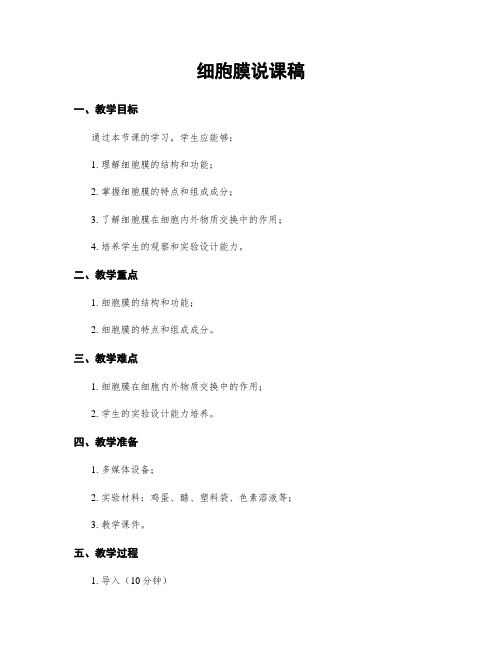 细胞膜说课稿

一、教学目标

通过本节课的学习，学生应能够：

1. 理解细胞膜的结构和功能；

2. 掌握细胞膜的特点和组成成分；

3. 了解细胞膜在细胞内外物质交换中的作用；

4. 培养学生的观察和实验设计能力。

二、教学重点

1. 细胞膜的结构和功能；

2. 细胞膜的特点和组成成分。

三、教学难点

1. 细胞膜在细胞内外物质交换中的作用；

2. 学生的实验设计能力培养。

四、教学准备

1. 多媒体设备；

2. 实验材料：鸡蛋、醋、塑料袋、色素溶液等；

3. 教学课件。

五、教学过程

1. 导入（10分钟）